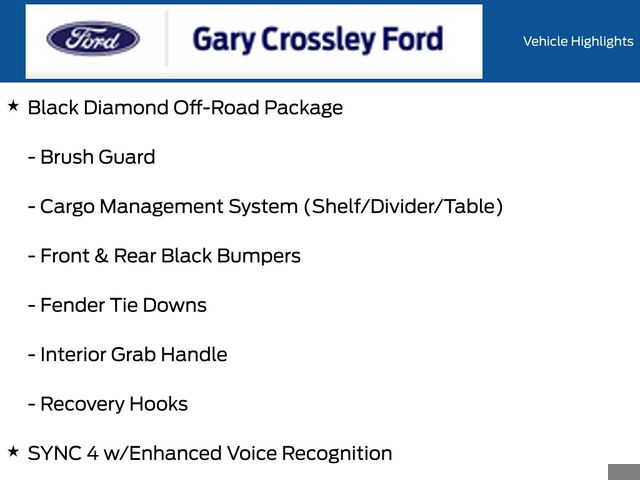 Ford

Gary Crossley Ford

Vehicle Highlights

★ Black Diamond Off-Road Package

- Brush Guard

- Cargo Management System (Shelf/Divider/Table)

- Front & Rear Black Bumpers

- Fender Tie Downs

- Interior Grab Handle

- Recovery Hooks

★ SYNC 4 w/Enhanced Voice Recognition